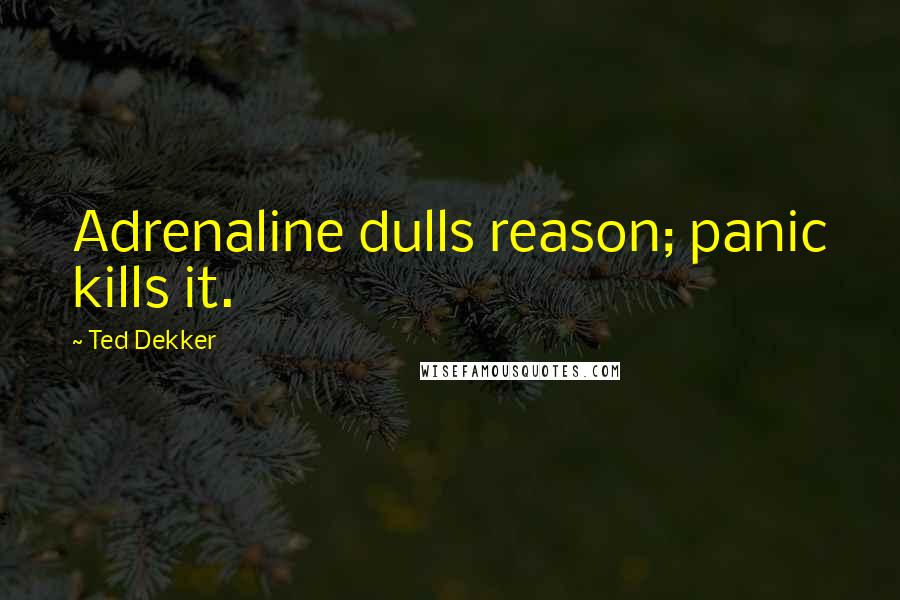 Adrenaline dulls reason; panic kills it.

~ Ted Dekker

WISEFAMOUSQUOTES.COM